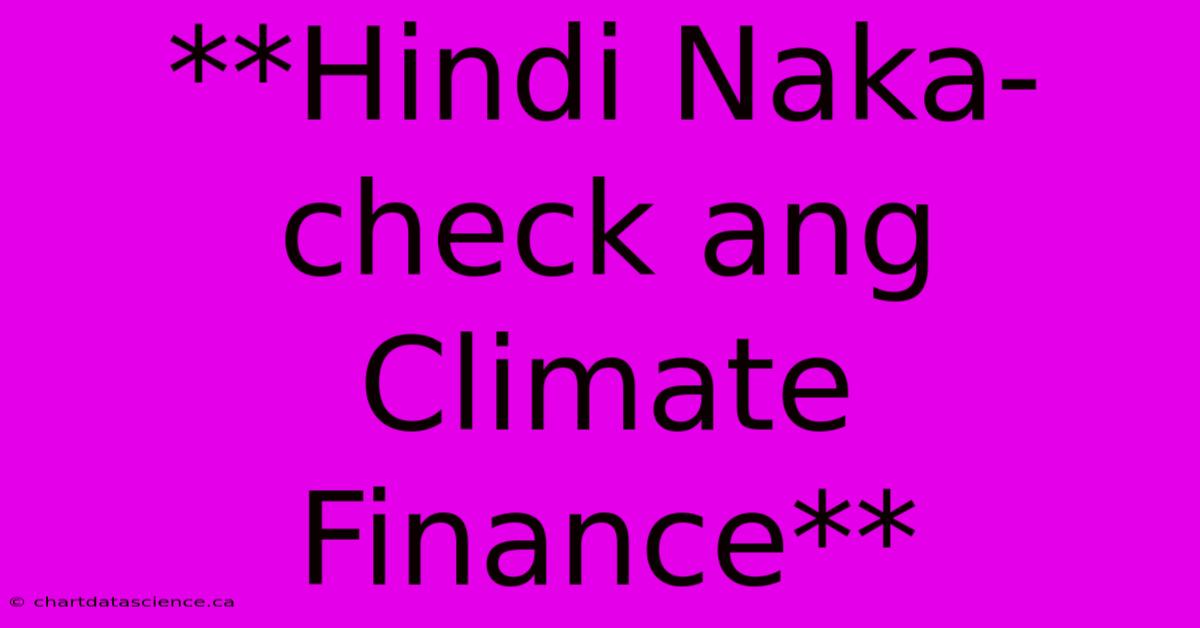 **Hindi Naka-check ang Climate Finance**

© chartdatascience.ca